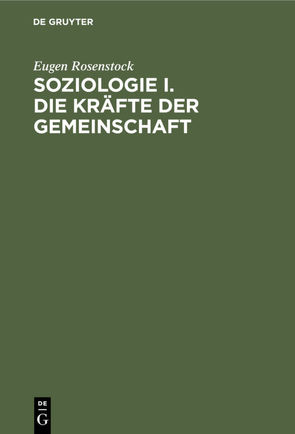 DE GRUYTER

Eugen Rosenstock

SOZIOLOGIE I. DIE KRÄFTE DER GEMEINSCHAFT

DE
G